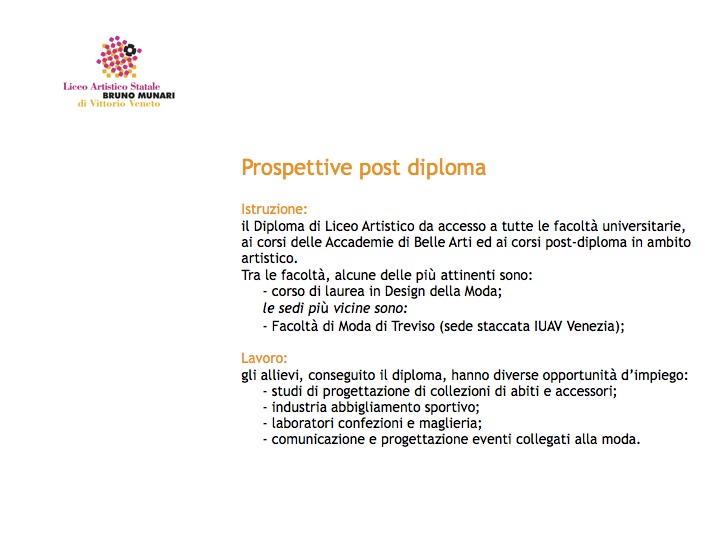 Liceo Artistico Statale
BRUNO MUNARI
di Vittorio Veneto

Prospettive post diploma

Istruzione:
il Diploma di Liceo Artistico da accesso a tutte le facoltà universitarie, ai corsi delle Accademie di Belle Arti ed ai corsi post-diploma in ambito artistico.
Tra le facoltà, alcune delle più attinenti sono:
- corso di laurea in Design della Moda;
le sedi più vicine sono:
- Facoltà di Moda di Treviso (sede staccata IUAV Venezia);

Lavoro:
gli allievi, conseguito il diploma, hanno diverse opportunità d'impiego:
- studi di progettazione di collezioni di abiti e accessori;
- industria abbigliamento sportivo;
- laboratori confezioni e maglieria;
- comunicazione e progettazione eventi collegati alla moda.